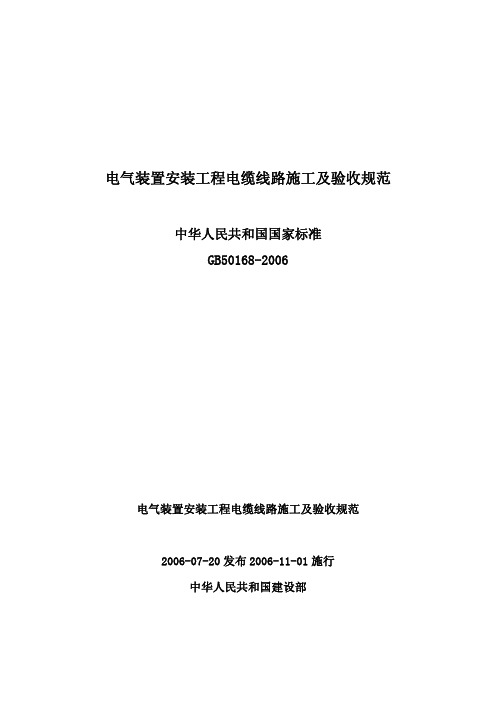 电气装置安装工程电缆线路施工及验收规范

中华人民共和国国家标准

GB50168-2006

电气装置安装工程电缆线路施工及验收规范

2006-07-20 发布 2006-11-01 施行

中华人民共和国建设部